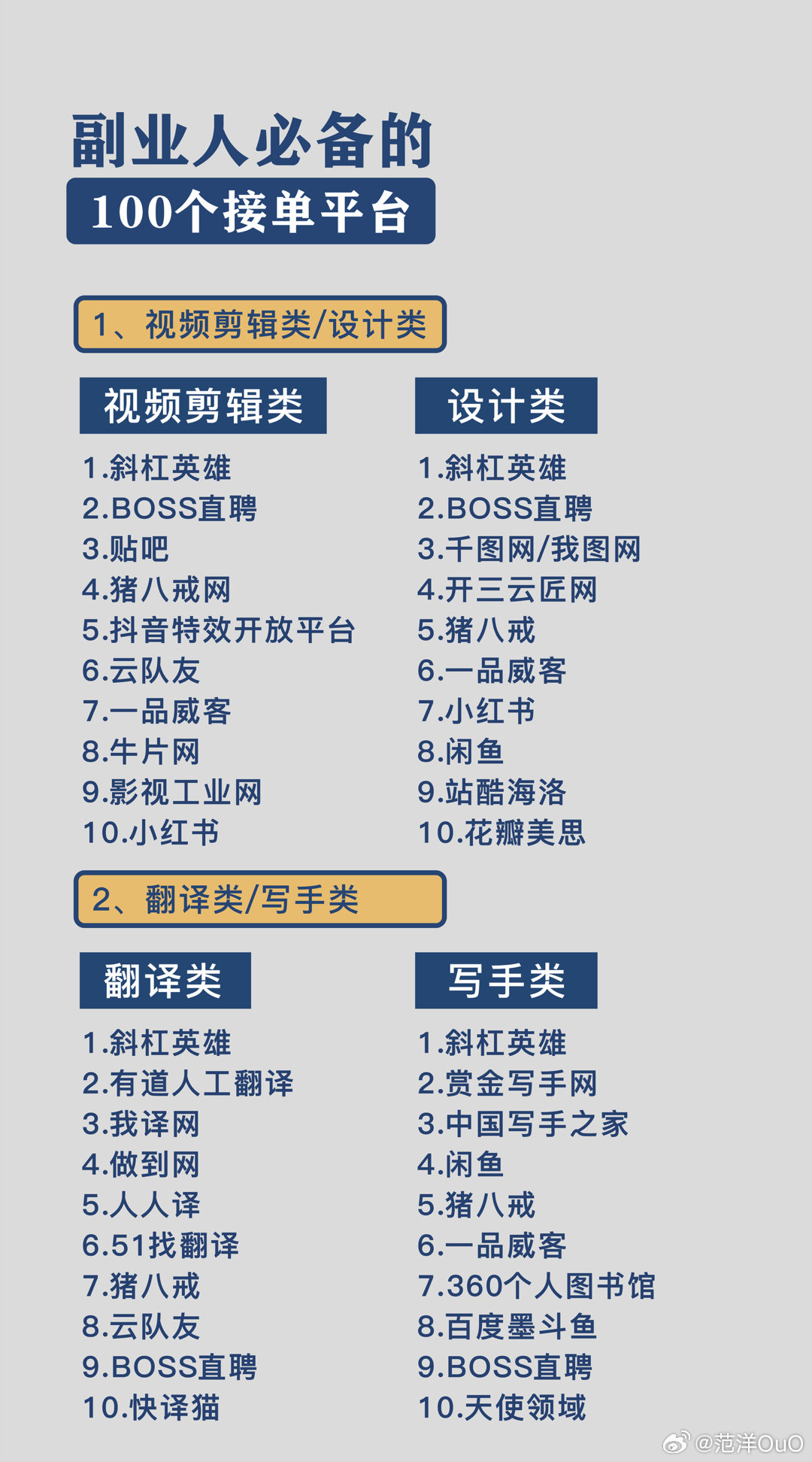 副业人必备的
100个接单平台

1、视频剪辑类/设计类

视频剪辑类
1.斜杠英雄
2.BOSS直聘
3.贴吧
4.猪八戒网
5.抖音特效开放平台
6.云队友
7.一品威客
8.牛片网
9.影视工业网
10.小红书

设计类
1.斜杠英雄
2.BOSS直聘
3.千图网/我图网
4.开三云匠网
5.猪八戒
6.一品威客
7.小红书
8.闲鱼
9.站酷海洛
10.花瓣美思

2、翻译类/写手类

翻译类
1.斜杠英雄
2.有道人工翻译
3.我译网
4.做到网
5.人人译
6.51找翻译
7.猪八戒
8.云队友
9.BOSS直聘
10.快译猫

写手类
1.斜杠英雄
2.赏金写手网
3.中国写手之家
4.闲鱼
5.猪八戒
6.一品威客
7.360个人图书馆
8.百度墨斗鱼
9.BOSS直聘
10.天使领域

@范洋OuO